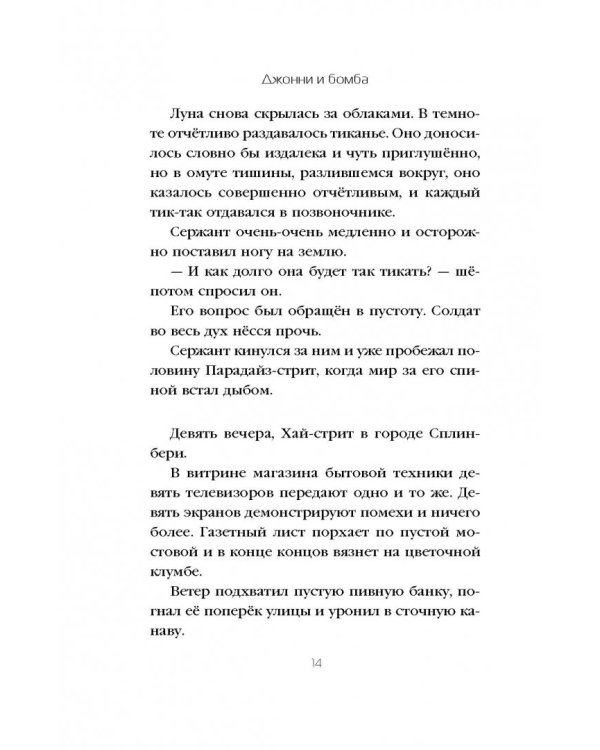 Джонни и бомба

Луна снова скрылась за облаками. В темноте отчётливо раздавалось тиканье. Оно доносилось словно бы издалека и чуть приглушённо, но в омуте тишины, разлившемся вокруг, оно казалось совершенно отчётливым, и каждый тик-так отдавался в позвоночнике.

Сержант очень-очень медленно и осторожно поставил ногу на землю.

— И как долго она будет так тикать? — шёпотом спросил он.

Его вопрос был обращён в пустоту. Солдат во весь дух нёсся прочь.

Сержант кинулся за ним и уже пробежал половину Парадайз-стрит, когда мир за его спиной встал дыбом.

Девять вечера, Хай-стрит в городе Сплинбери.

В витрине магазина бытовой техники девять телевизоров передают одно и то же. Девять экранов демонстрируют помехи и ничего более. Газетный лист порхает по пустой мостовой и в конце концов вязнет на цветочной клумбе.

Ветер подхватил пустую пивную банку, погнал её поперёк улицы и уронил в сточную канаву.

14